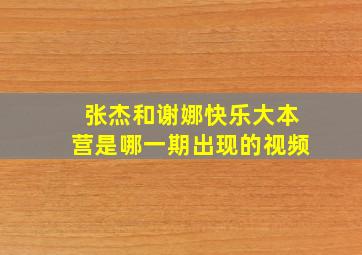 张杰和谢娜快乐大本营是哪一期出现的视频